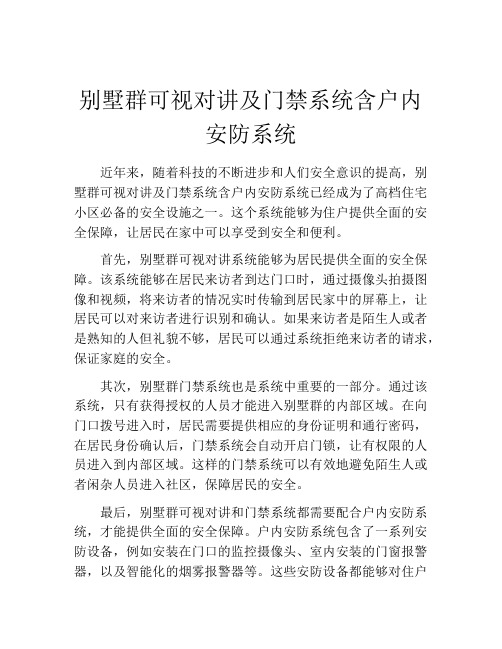 别墅群可视对讲及门禁系统含户内安防系统

近年来，随着科技的不断进步和人们安全意识的提高，别墅群可视对讲及门禁系统含户内安防系统已经成为了高档住宅小区必备的安全设施之一。这个系统能够为住户提供全面的安全保障，让居民在家中可以享受到安全和便利。

首先，别墅群可视对讲系统能够为居民提供全面的安全保障。该系统能够在居民来访者到达门口时，通过摄像头拍摄图像和视频，将来访者的情况实时传输到居民家中的屏幕上，让居民可以对来访者进行识别和确认。如果来访者是陌生人或者是熟知的人但礼貌不够，居民可以通过系统拒绝来访者的请求，保证家庭的安全。

其次，别墅群门禁系统也是系统中重要的一部分。通过该系统，只有获得授权的人员才能进入别墅群的内部区域。在向门口拨号进入时，居民需要提供相应的身份证明和通行密码，在居民身份确认后，门禁系统会自动开启门锁，让有权限的人员进入到内部区域。这样的门禁系统可以有效地避免陌生人或者闲杂人员进入社区，保障居民的安全。

最后，别墅群可视对讲和门禁系统都需要配合户内安防系统，才能提供全面的安全保障。户内安防系统包含了一系列安防设备，例如安装在门口的监控摄像头、室内安装的门窗报警器，以及智能化的烟雾报警器等。这些安防设备都能够对住户